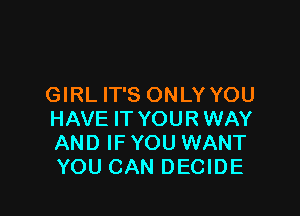 GIRL IT'S ONLY YOU
HAVE IT YOUR WAY
AND IF YOU WANT
YOU CAN DECIDE